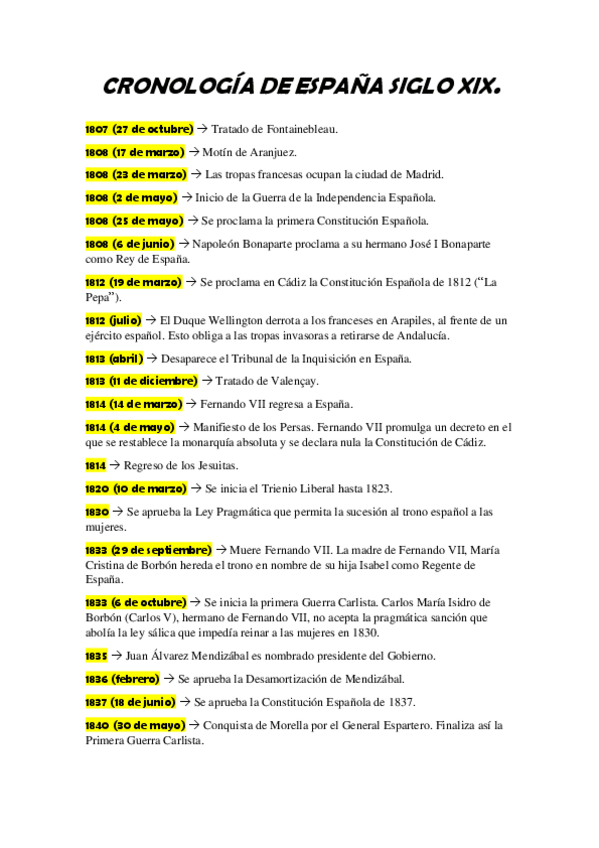 CRONOLOGÍA DE ESPAÑA SIGLO XIX.

1807 (27 de octubre) → Tratado de Fontainebleau.

1808 (17 de marzo) → Motín de Aranjuez.

1808 (23 de marzo) → Las tropas francesas ocupan la ciudad de Madrid.

1808 (2 de mayo) → Inicio de la Guerra de la Independencia Española.

1808 (25 de mayo) → Se proclama la primera Constitución Española.

1808 (6 de junio) → Napoleón Bonaparte proclama a su hermano José I Bonaparte como Rey de España.

1812 (19 de marzo) → Se proclama en Cádiz la Constitución Española de 1812 ("La Pepa").

1812 (julio) → El Duque Wellington derrota a los franceses en Arapiles, al frente de un ejército español. Esto obliga a las tropas invasoras a retirarse de Andalucía.

1813 (abril) → Desaparece el Tribunal de la Inquisición en España.

1813 (11 de diciembre) → Tratado de Valençay.

1814 (14 de marzo) → Fernando VII regresa a España.

1814 (4 de mayo) → Manifiesto de los Persas. Fernando VII promulga un decreto en el que se restablece la monarquía absoluta y se declara nula la Constitución de Cádiz.

1814 → Regreso de los Jesuitas.

1820 (10 de marzo) → Se inicia el Trienio Liberal hasta 1823.

1830 → Se aprueba la Ley Pragmática que permita la sucesión al trono español a las mujeres.

1833 (29 de septiembre) → Muere Fernando VII. La madre de Fernando VII, María Cristina de Borbón hereda el trono en nombre de su hija Isabel como Regente de España.

1833 (6 de octubre) → Se inicia la primera Guerra Carlista. Carlos María Isidro de Borbón (Carlos V), hermano de Fernando VII, no acepta la pragmática sanción que abolía la ley sálica que impedía reinar a las mujeres en 1830.

1835 → Juan Álvarez Mendizábal es nombrado presidente del Gobierno.

1836 (febrero) → Se aprueba la Desamortización de Mendizábal.

1837 (18 de junio) → Se aprueba la Constitución Española de 1837.

1840 (30 de mayo) → Conquista de Morella por el General Espartero. Finaliza así la Primera Guerra Carlista.